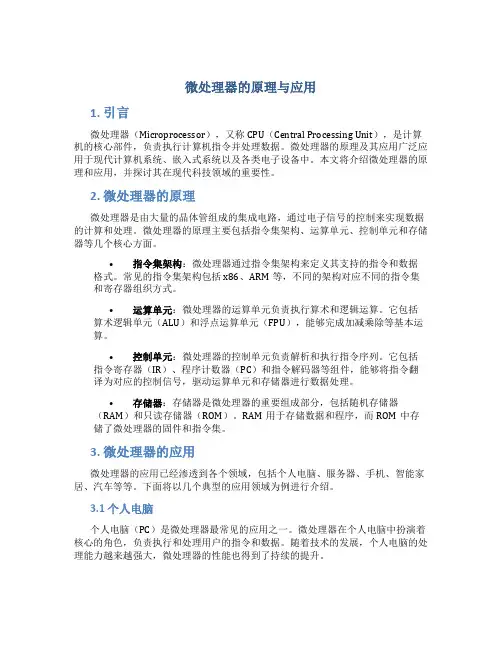 微处理器的原理与应用

1. 引言

微处理器（Microprocessor），又称 CPU（Central Processing Unit），是计算机的核心部件，负责执行计算机指令并处理数据。微处理器的原理及其应用广泛应用于现代计算机系统、嵌入式系统以及各类电子设备中。本文将介绍微处理器的原理和应用，并探讨其在现代科技领域的重要性。

2. 微处理器的原理

微处理器是由大量的晶体管组成的集成电路，通过电子信号的控制来实现数据的计算和处理。微处理器的原理主要包括指令集架构、运算单元、控制单元和存储器等几个核心方面。

• 指令集架构：微处理器通过指令集架构来定义其支持的指令和数据格式。常见的指令集架构包括 x86、ARM 等，不同的架构对应不同的指令集和寄存器组织方式。

• 运算单元：微处理器的运算单元负责执行算术和逻辑运算。它包括算术逻辑单元（ALU）和浮点运算单元（FPU），能够完成加减乘除等基本运算。

• 控制单元：微处理器的控制单元负责解析和执行指令序列。它包括指令寄存器（IR）、程序计数器（PC）和指令解码器等组件，能够将指令翻译为对应的控制信号，驱动运算单元和存储器进行数据处理。

• 存储器：存储器是微处理器的重要组成部分，包括随机存储器（RAM）和只读存储器（ROM）。RAM 用于存储数据和程序，而 ROM 中存储了微处理器的固件和指令集。

3. 微处理器的应用

微处理器的应用已经渗透到各个领域，包括个人电脑、服务器、手机、智能家居、汽车等等。下面将以几个典型的应用领域为例进行介绍。

3.1 个人电脑

个人电脑（PC）是微处理器最常见的应用之一。微处理器在个人电脑中扮演着核心的角色，负责执行和处理用户的指令和数据。随着技术的发展，个人电脑的处理能力越来越强大，微处理器的性能也得到了持续的提升。